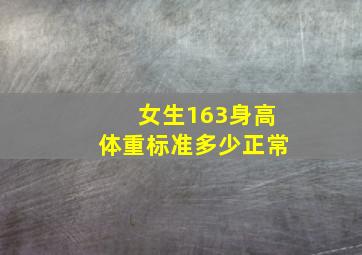 女生163身高
体重标准多少正常